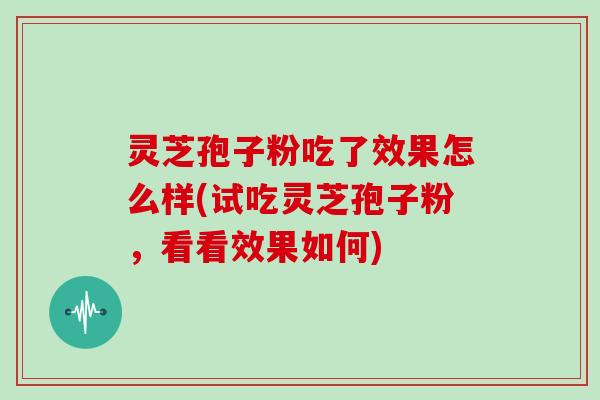 灵芝孢子粉吃了效果怎么样(试吃灵芝孢子粉，看看效果如何)